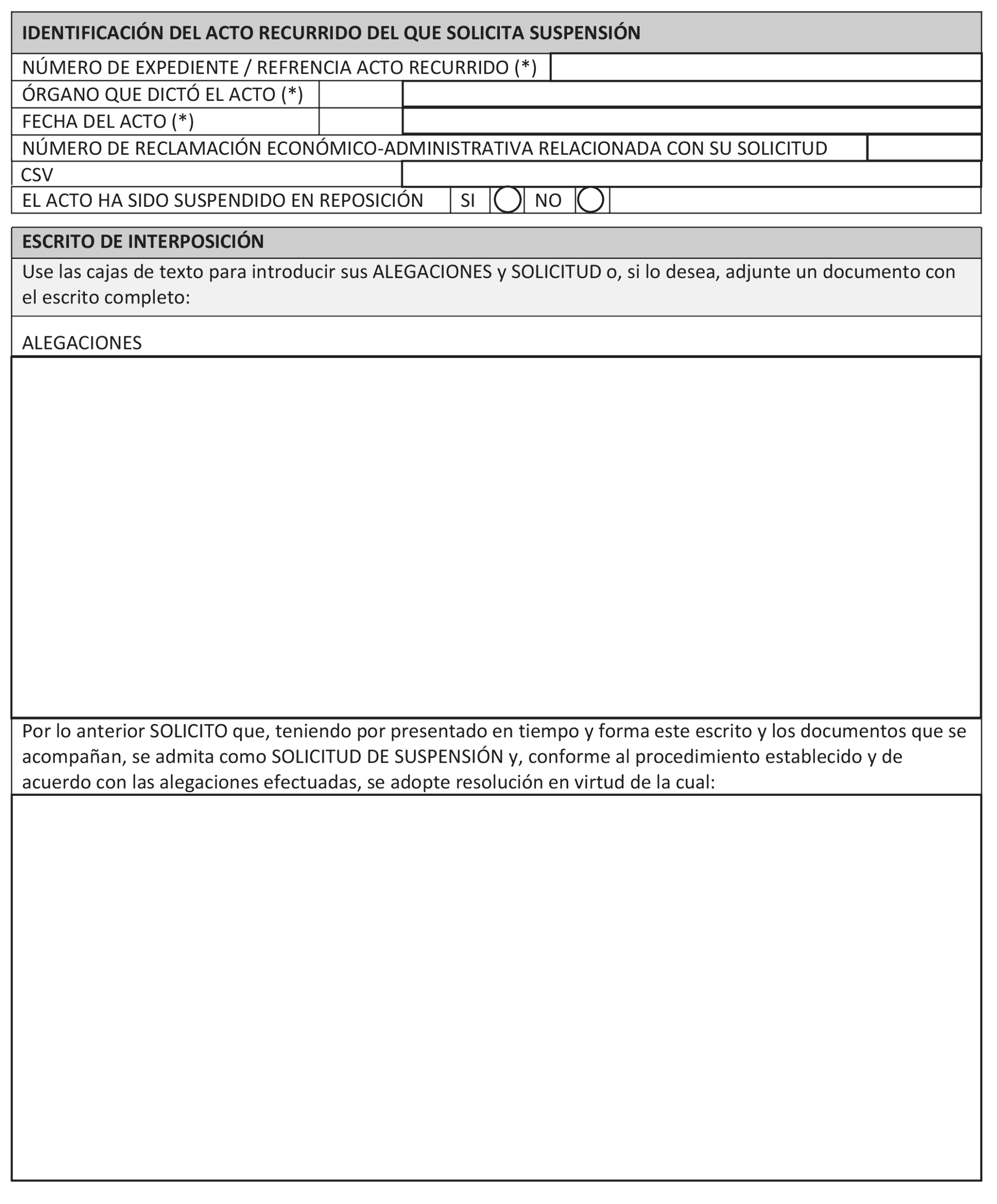 IDENTIFICACIÓN DEL ACTO RECURRIDO DEL QUE SOLICITA SUSPENSIÓN

NÚMERO DE EXPEDIENTE / REFRENCIA ACTO RECURRIDO (*)

ÓRGANO QUE DICTÓ EL ACTO (*)

FECHA DEL ACTO (*)

NÚMERO DE RECLAMACIÓN ECONÓMICO-ADMINISTRATIVA RELACIONADA CON SU SOLICITUD

CSV

EL ACTO HA SIDO SUSPENDIDO EN REPOSICIÓN SI NO

ESCRITO DE INTERPOSICIÓN

Use las cajas de texto para introducir sus ALEGACIONES y SOLICITUD o, si lo desea, adjunte un documento con el escrito completo:

ALEGACIONES

Por lo anterior SOLICITO que, teniendo por presentado en tiempo y forma este escrito y los documentos que se acompañan, se admita como SOLICITUD DE SUSPENSIÓN y, conforme al procedimiento establecido y de acuerdo con las alegaciones efectuadas, se adopte resolución en virtud de la cual: